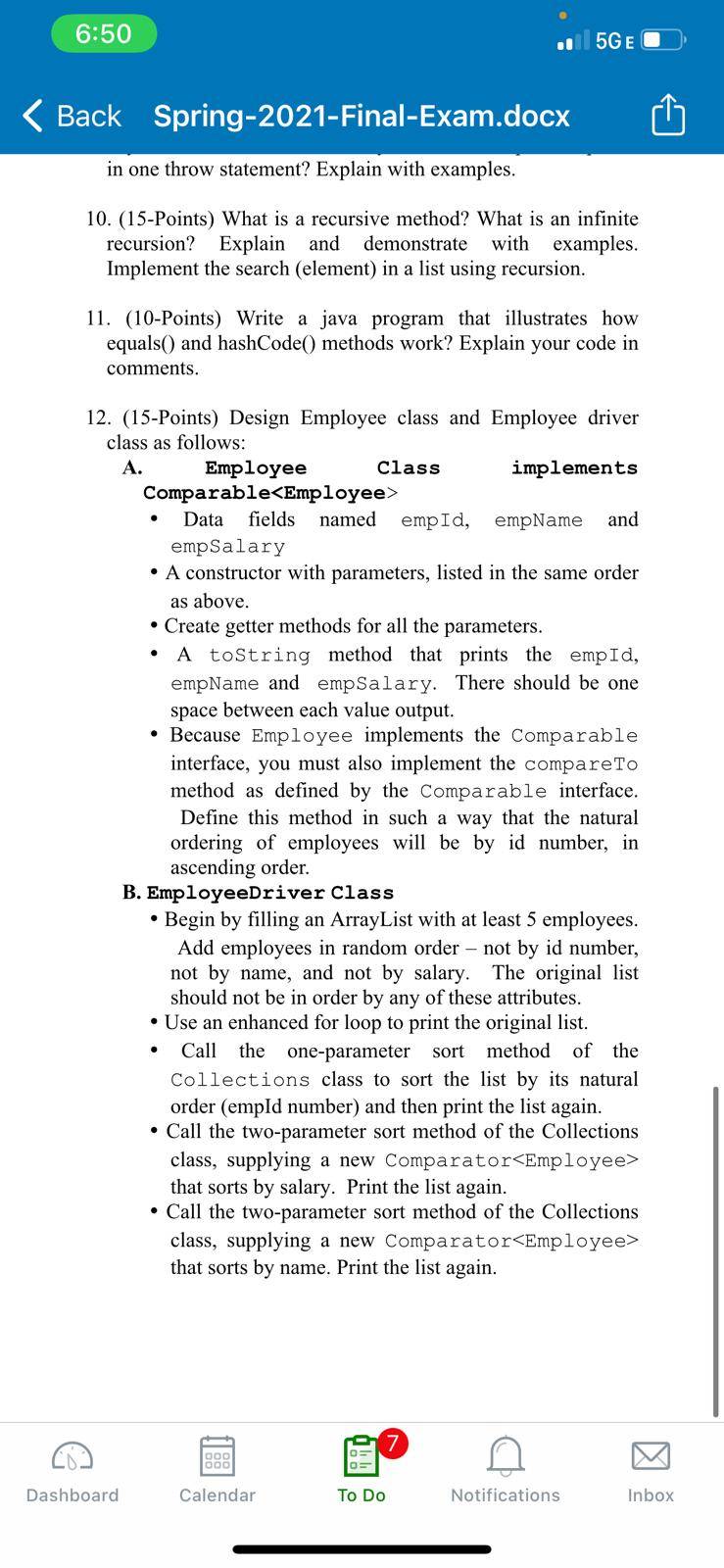 6:50

5G E

Back Spring-2021-Final-Exam.docx

in one throw statement? Explain with examples.

10. (15-Points) What is a recursive method? What is an infinite recursion? Explain and demonstrate with examples. Implement the search (element) in a list using recursion.

11. (10-Points) Write a java program that illustrates how equals() and hashCode() methods work? Explain your code in comments.

12. (15-Points) Design Employee class and Employee driver class as follows:

A. Employee Class implements Comparable<Employee>

• Data fields named empId, empName and empSalary
• A constructor with parameters, listed in the same order as above.
• Create getter methods for all the parameters.
• A toString method that prints the empId, empName and empSalary. There should be one space between each value output.
• Because Employee implements the Comparable interface, you must also implement the compareTo method as defined by the Comparable interface. Define this method in such a way that the natural ordering of employees will be by id number, in ascending order.

B. EmployeeDriver Class

• Begin by filling an ArrayList with at least 5 employees. Add employees in random order – not by id number, not by name, and not by salary. The original list should not be in order by any of these attributes.
• Use an enhanced for loop to print the original list.
• Call the one-parameter sort method of the Collections class to sort the list by its natural order (empId number) and then print the list again.
• Call the two-parameter sort method of the Collections class, supplying a new Comparator<Employee> that sorts by salary. Print the list again.
• Call the two-parameter sort method of the Collections class, supplying a new Comparator<Employee> that sorts by name. Print the list again.

Dashboard Calendar 7 To Do Notifications Inbox